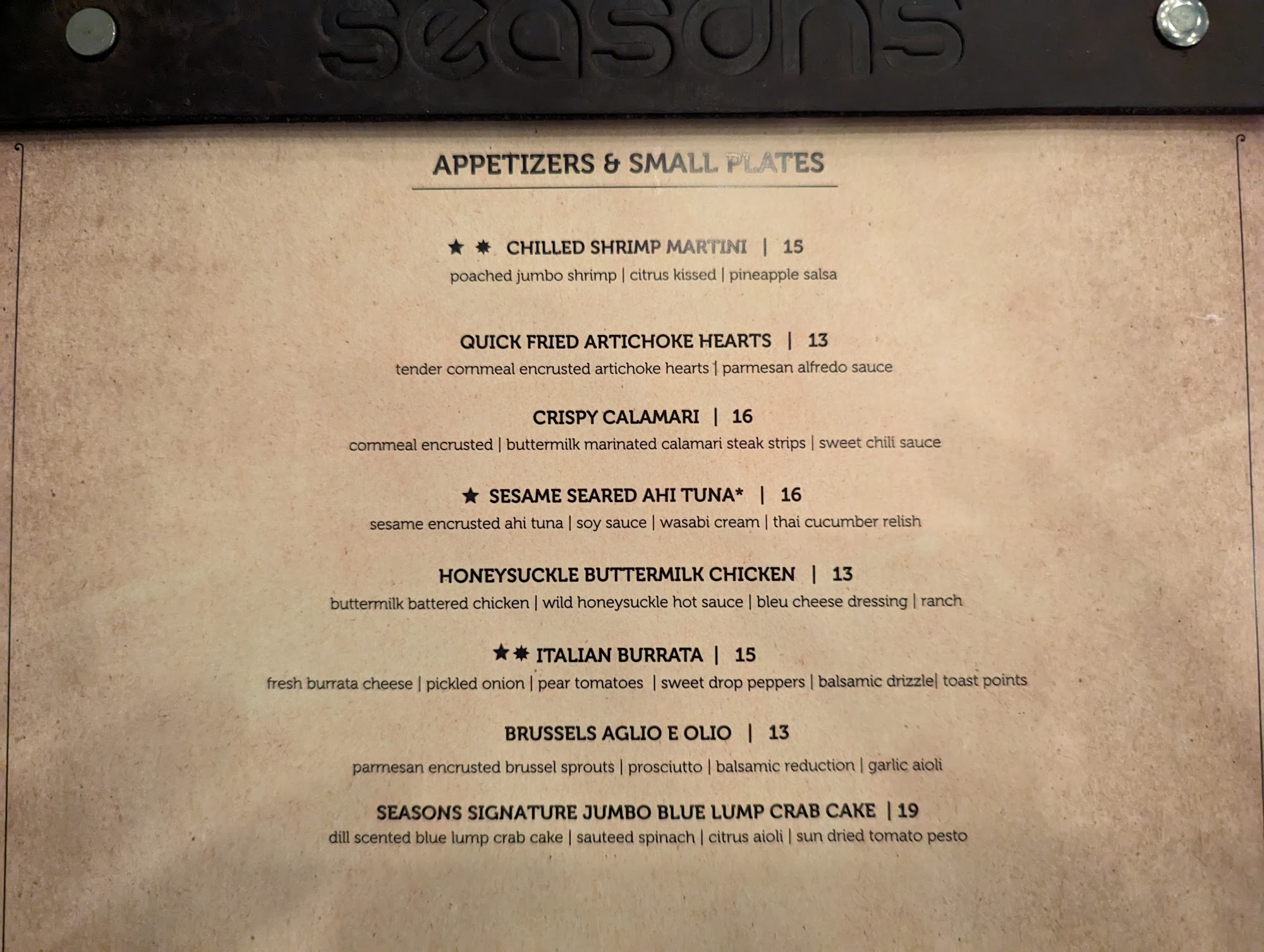 seasons

APPETIZERS & SMALL PLATES

★ ✸ CHILLED SHRIMP MARTINI | 15
poached jumbo shrimp | citrus kissed | pineapple salsa

QUICK FRIED ARTICHOKE HEARTS | 13
tender cornmeal encrusted artichoke hearts | parmesan alfredo sauce

CRISPY CALAMARI | 16
cornmeal encrusted | buttermilk marinated calamari steak strips | sweet chili sauce

★ SESAME SEARED AHI TUNA* | 16
sesame encrusted ahi tuna | soy sauce | wasabi cream | thai cucumber relish

HONEYSUCKLE BUTTERMILK CHICKEN | 13
buttermilk battered chicken | wild honeysuckle hot sauce | bleu cheese dressing | ranch

★✸ ITALIAN BURRATA | 15
fresh burrata cheese | pickled onion | pear tomatoes | sweet drop peppers | balsamic drizzle| toast points

BRUSSELS AGLIO E OLIO | 13
parmesan encrusted brussel sprouts | prosciutto | balsamic reduction | garlic aioli

SEASONS SIGNATURE JUMBO BLUE LUMP CRAB CAKE | 19
dill scented blue lump crab cake | sauteed spinach | citrus aioli | sun dried tomato pesto